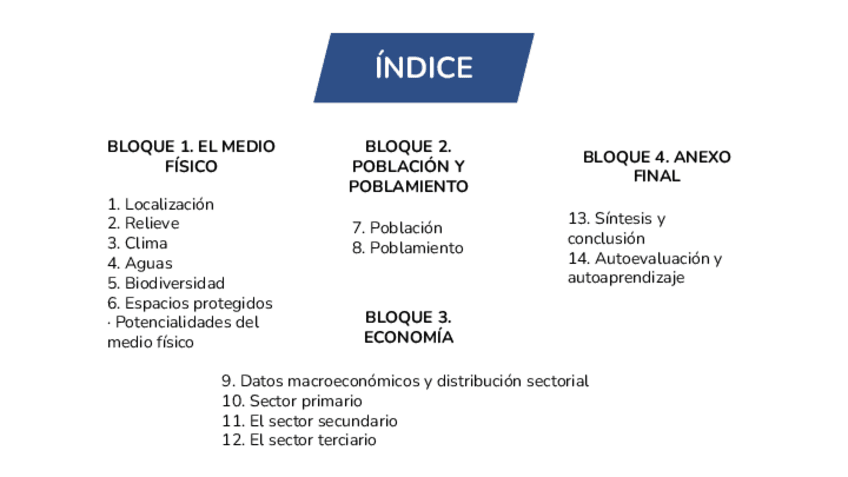 ÍNDICE

BLOQUE 1. EL MEDIO FÍSICO

1. Localización
2. Relieve
3. Clima
4. Aguas
5. Biodiversidad
6. Espacios protegidos
· Potencialidades del medio físico

BLOQUE 2. POBLACIÓN Y POBLAMIENTO

7. Población
8. Poblamiento

BLOQUE 3. ECONOMÍA

9. Datos macroeconómicos y distribución sectorial
10. Sector primario
11. El sector secundario
12. El sector terciario

BLOQUE 4. ANEXO FINAL

13. Síntesis y conclusión
14. Autoevaluación y autoaprendizaje